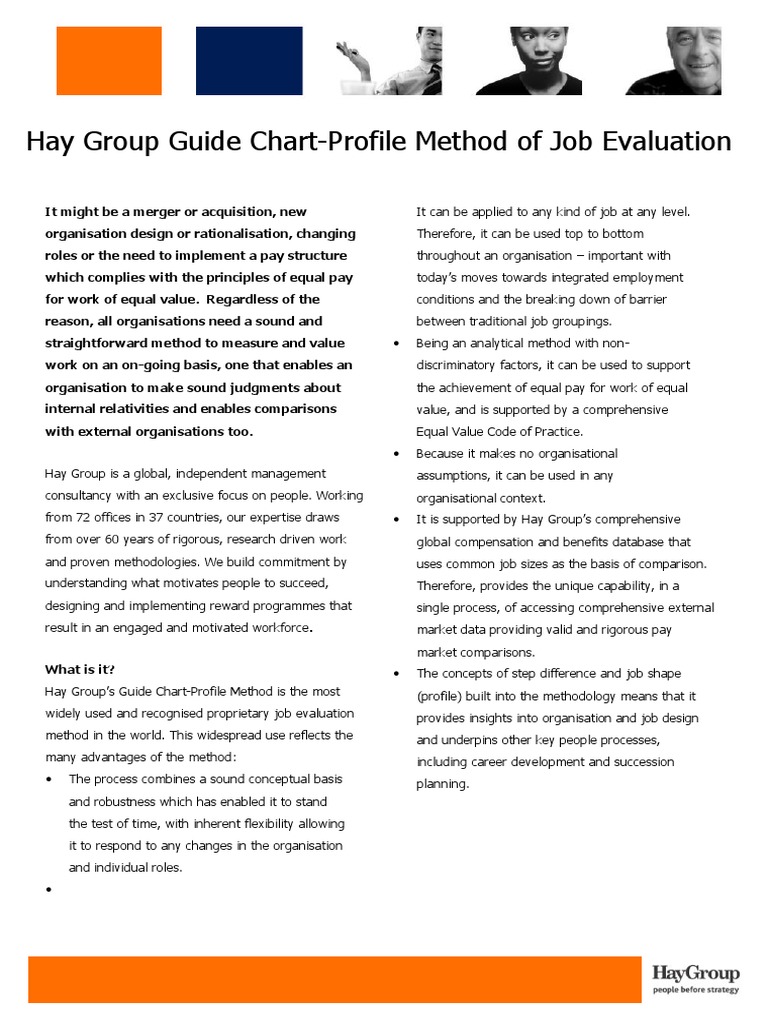 Hay Group Guide Chart-Profile Method of Job Evaluation

It might be a merger or acquisition, new organisation design or rationalisation, changing roles or the need to implement a pay structure which complies with the principles of equal pay for work of equal value. Regardless of the reason, all organisations need a sound and straightforward method to measure and value work on an on-going basis, one that enables an organisation to make sound judgments about internal relativities and enables comparisons with external organisations too.

Hay Group is a global, independent management consultancy with an exclusive focus on people. Working from 72 offices in 37 countries, our expertise draws from over 60 years of rigorous, research driven work and proven methodologies. We build commitment by understanding what motivates people to succeed, designing and implementing reward programmes that result in an engaged and motivated workforce.

What is it?
Hay Group's Guide Chart-Profile Method is the most widely used and recognised proprietary job evaluation method in the world. This widespread use reflects the many advantages of the method:
• The process combines a sound conceptual basis and robustness which has enabled it to stand the test of time, with inherent flexibility allowing it to respond to any changes in the organisation and individual roles.
•

It can be applied to any kind of job at any level. Therefore, it can be used top to bottom throughout an organisation – important with today's moves towards integrated employment conditions and the breaking down of barrier between traditional job groupings.
• Being an analytical method with non-discriminatory factors, it can be used to support the achievement of equal pay for work of equal value, and is supported by a comprehensive Equal Value Code of Practice.
• Because it makes no organisational assumptions, it can be used in any organisational context.
• It is supported by Hay Group's comprehensive global compensation and benefits database that uses common job sizes as the basis of comparison. Therefore, provides the unique capability, in a single process, of accessing comprehensive external market data providing valid and rigorous pay market comparisons.
• The concepts of step difference and job shape (profile) built into the methodology means that it provides insights into organisation and job design and underpins other key people processes, including career development and succession planning.

HayGroup
people before strategy